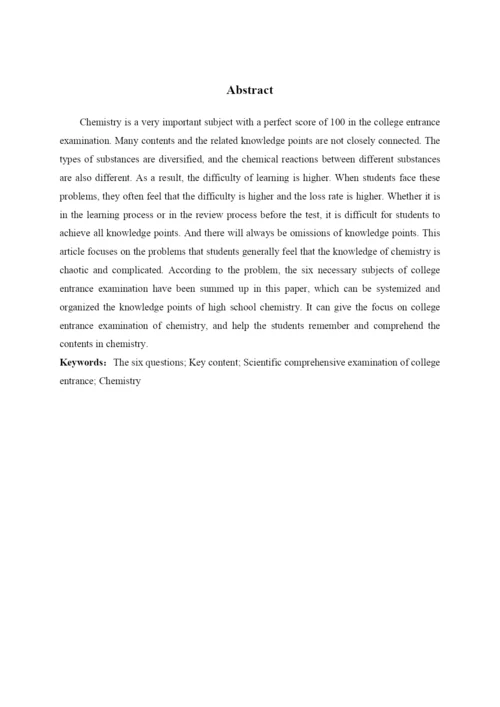 Abstract

Chemistry is a very important subject with a perfect score of 100 in the college entrance examination. Many contents and the related knowledge points are not closely connected. The types of substances are diversified, and the chemical reactions between different substances are also different. As a result, the difficulty of learning is higher. When students face these problems, they often feel that the difficulty is higher and the loss rate is higher. Whether it is in the learning process or in the review process before the test, it is difficult for students to achieve all knowledge points. And there will always be omissions of knowledge points. This article focuses on the problems that students generally feel that the knowledge of chemistry is chaotic and complicated. According to the problem, the six necessary subjects of college entrance examination have been summed up in this paper, which can be systemized and organized the knowledge points of high school chemistry. It can give the focus on college entrance examination of chemistry, and help the students remember and comprehend the contents in chemistry.

Keywords: The six questions; Key content; Scientific comprehensive examination of college entrance; Chemistry